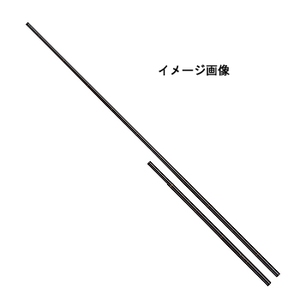 イメージ画像